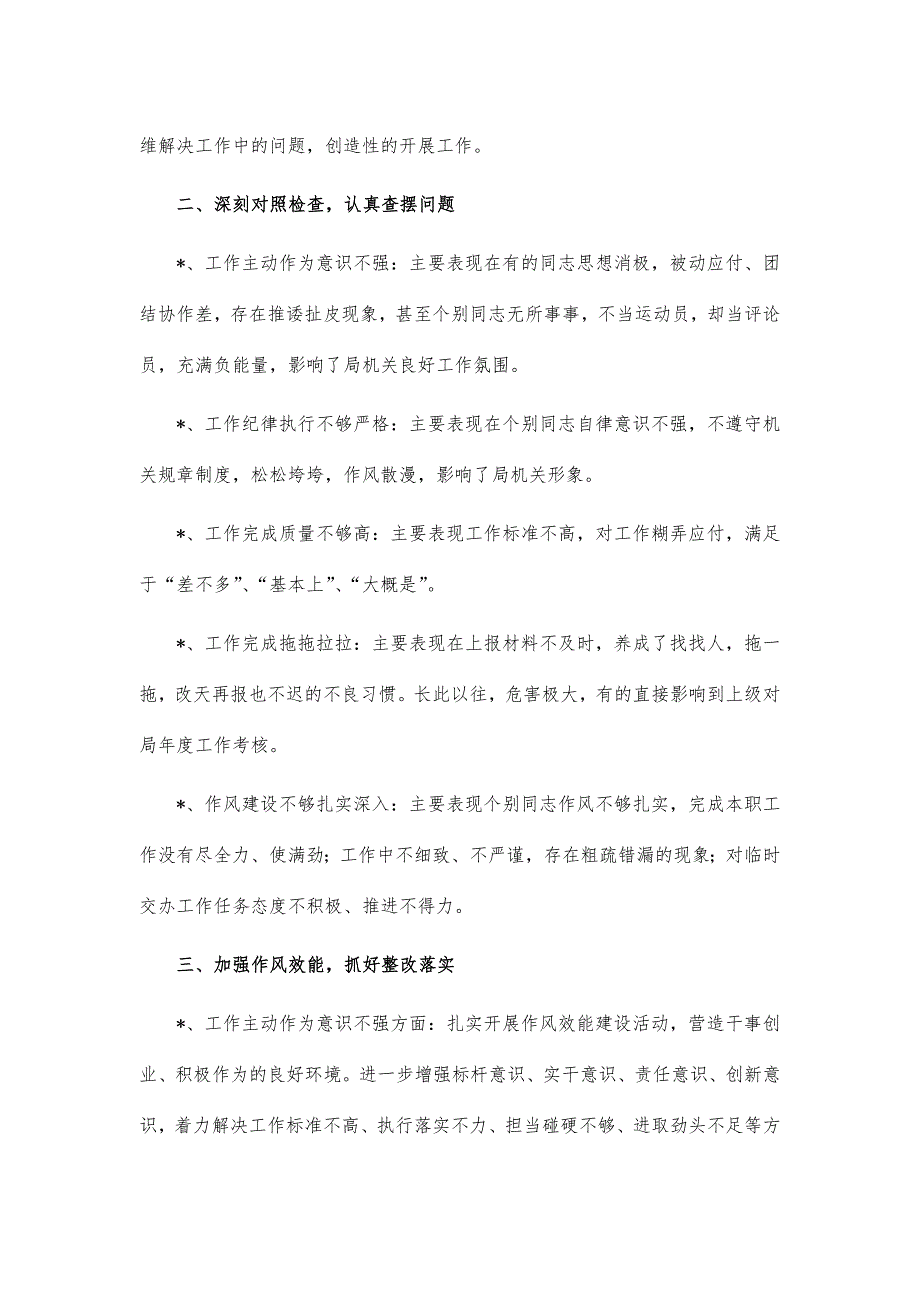 维解决工作中的问题，创造性的开展工作。

二、深刻对照检查，认真查摆问题

*、工作主动作为意识不强：主要表现在有的同志思想消极，被动应付、团结协作差，存在推诿扯皮现象，甚至个别同志无所事事，不当运动员，却当评论员，充满负能量，影响了局机关良好工作氛围。

*、工作纪律执行不够严格：主要表现在个别同志自律意识不强，不遵守机关规章制度，松松垮垮，作风散漫，影响了局机关形象。

*、工作完成质量不够高：主要表现工作标准不高，对工作糊弄应付，满足于“差不多”、“基本上”、“大概是”。

*、工作完成拖拖拉拉：主要表现在上报材料不及时，养成了找找人，拖一拖，改天再报也不迟的不良习惯。长此以往，危害极大，有的直接影响到上级对局年度工作考核。

*、作风建设不够扎实深入：主要表现个别同志作风不够扎实，完成本职工作没有尽全力、使满劲；工作中不细致、不严谨，存在粗疏错漏的现象；对临时交办工作任务态度不积极、推进不得力。

三、加强作风效能，抓好整改落实

*、工作主动作为意识不强方面：扎实开展作风效能建设活动，营造干事创业、积极作为的良好环境。进一步增强标杆意识、实干意识、责任意识、创新意识，着力解决工作标准不高、执行落实不力、担当碰硬不够、进取劲头不足等方